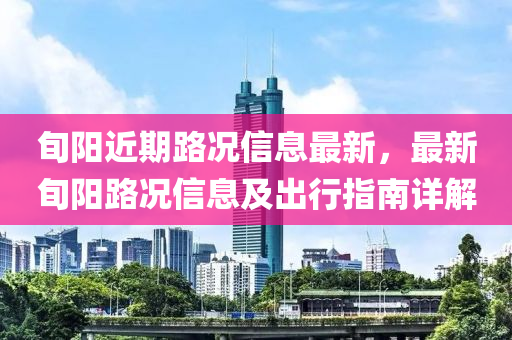 旬阳近期路况信息最新，最新旬阳路况信息及出行指南详解